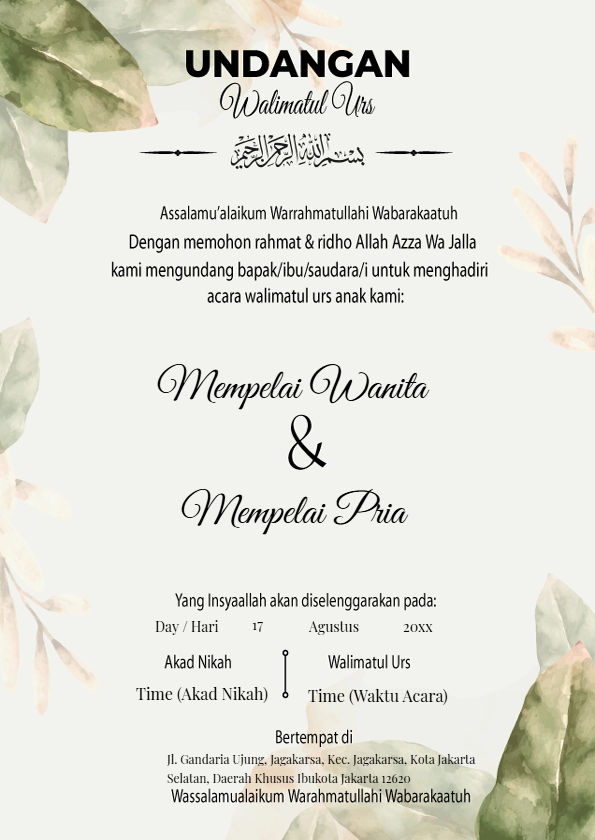 UNDANGAN
Walimatul Urs

بسم الله الرحمن الرحيم

Assalamu'alaikum Warrahmatullahi Wabarakaatuh
Dengan memohon rahmat & ridho Allah Azza Wa Jalla kami mengundang bapak/ibu/saudara/i untuk menghadiri acara walimatul urs anak kami:

Mempelai Wanita
&
Mempelai Pria

Yang Insyaallah akan diselenggarakan pada:
Day / Hari 17 Agustus 20xx

Akad Nikah
Time (Akad Nikah)

Walimatul Urs
Time (Waktu Acara)

Bertempat di
Jl. Gandaria Ujung, Jagakarsa, Kec. Jagakarsa, Kota Jakarta Selatan, Daerah Khusus Ibukota Jakarta 12620
Wassalamualaikum Warahmatullahi Wabarakaatuh